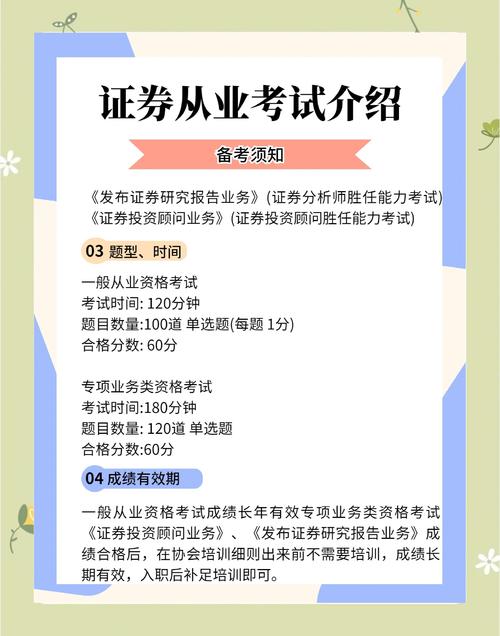 证券从业考试介绍

备考须知

《发布证券研究报告业务》(证券分析师胜任能力考试)
《证券投资顾问业务》(证券投资顾问胜任能力考试)

03 题型、时间

一般从业资格考试
考试时间: 120分钟
题目数量:100道 单选题(每题 1分)
合格分数: 60分

专项业务类资格考试
考试时间:180分钟
题目数量: 120道 单选题
合格分数:60分

04 成绩有效期

一般从业资格考试成绩长年有效专项业务类资格考试《证券投资顾问业务》、《发布证券研究报告业务》成绩合格后，在协会培训细则出来前不需要培训，成绩长期有效，入职后补足培训即可。